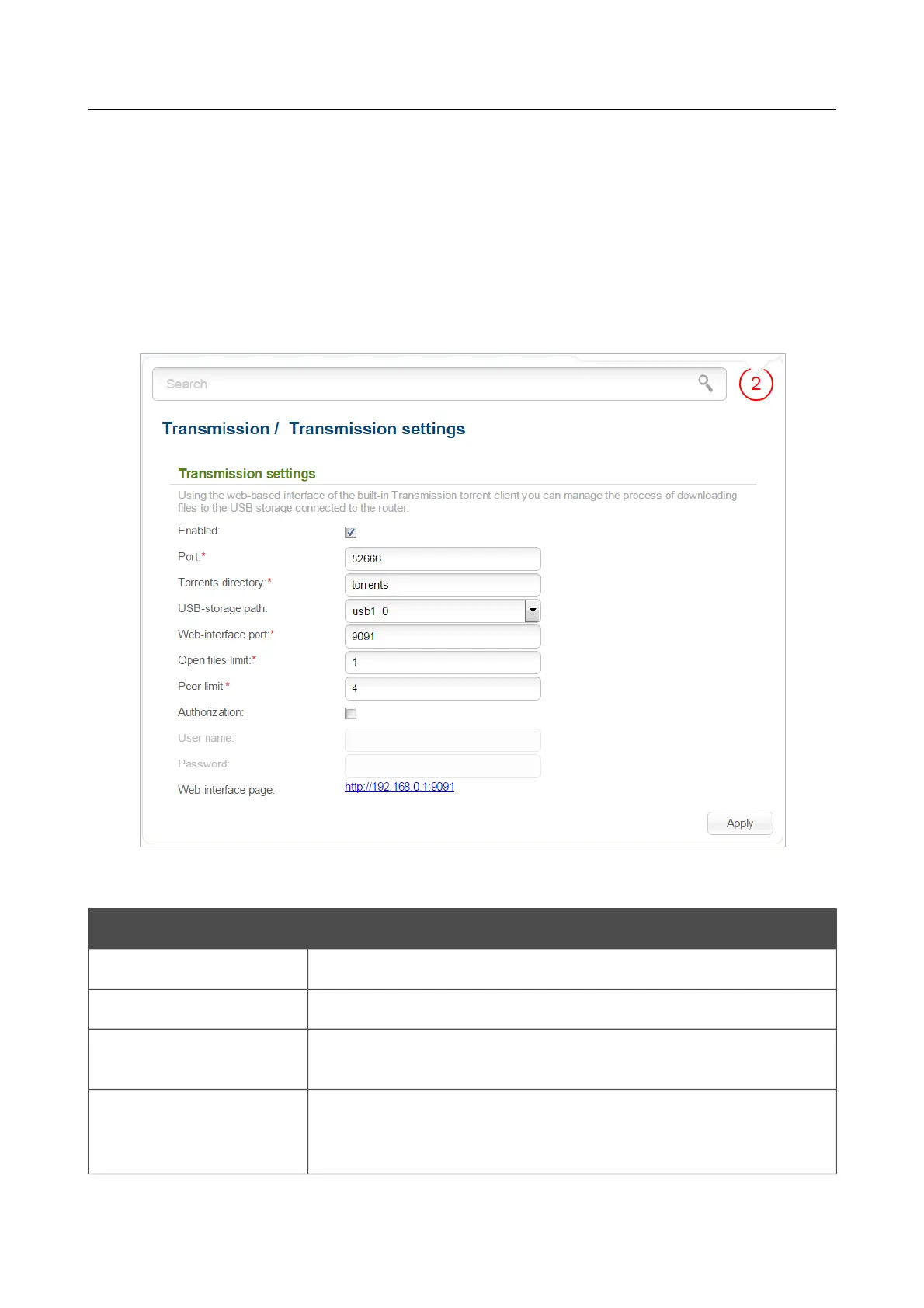 Search

2

Transmission / Transmission settings

Transmission settings

Using the web-based interface of the built-in Transmission torrent client you can manage the process of downloading files to the USB storage connected to the router.

Enabled:

Port:*
52666

Torrents directory:*
torrents

USB-storage path:
usb1_0

Web-interface port:*
9091

Open files limit:*
1

Peer limit:*
4

Authorization:

User name:

Password:

Web-interface page:
http://192.168.0.1:9091

Apply